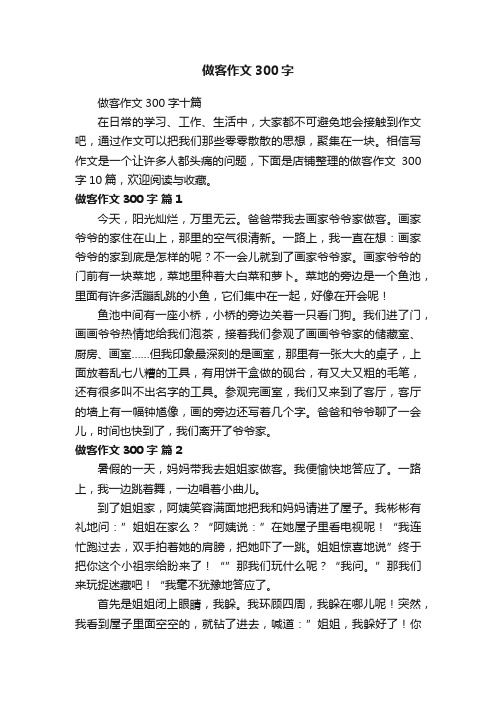 做客作文 300 字

做客作文 300 字十篇

在日常的学习、工作、生活中，大家都不可避免地会接触到作文吧，通过作文可以把我们那些零零散散的思想，聚集在一块。相信写作文是一个让许多人都头痛的问题，下面是店铺整理的做客作文 300 字 10 篇，欢迎阅读与收藏。

做客作文 300 字 篇 1

今天，阳光灿烂，万里无云。爸爸带我去画家爷爷家做客。画家爷爷的家住在山上，那里的空气很清新。一路上，我一直在想：画家爷爷的家到底是怎样的呢？不一会儿就到了画家爷爷家。画家爷爷的门前有一块菜地，菜地里种着大白菜和萝卜。菜地的旁边是一个鱼池，里面有许多活蹦乱跳的小鱼，它们集中在一起，好像在开会呢！

鱼池中间有一座小桥，小桥的旁边关着一只看门狗。我们进了门，画画爷爷热情地给我们泡茶，接着我们参观了画画爷爷家的储藏室、厨房、画室……但我印象最深刻的是画室，那里有一张大大的桌子，上面放着乱七八糟的工具，有用饼干盒做的砚台，有又大又粗的毛笔，还有很多叫不出名字的工具。参观完画室，我们又来到了客厅，客厅的墙上有一幅钟馗像，画的旁边还写着几个字。爸爸和爷爷聊了一会儿，时间也快到了，我们离开了爷爷家。

做客作文 300 字 篇 2

暑假的一天，妈妈带我去姐姐家做客。我便愉快地答应了。一路上，我一边跳着舞，一边唱着小曲儿。

到了姐姐家，阿姨笑容满面地把我和妈妈请进了屋子。我彬彬有礼地问：”姐姐在家么？“阿姨说：”在她屋子里看电视呢！“我连忙跑过去，双手拍着她的肩膀，把她吓了一跳。姐姐惊喜地说”终于把你这个小祖宗给盼来了！“”那我们玩什么呢？“我问。”那我们来玩捉迷藏吧！“我毫不犹豫地答应了。

首先是姐姐闭上眼睛，我躲。我环顾四周，我躲在哪儿呢！突然，我看到屋子里面空空的，就钻了进去，喊道：”姐姐，我躲好了！你